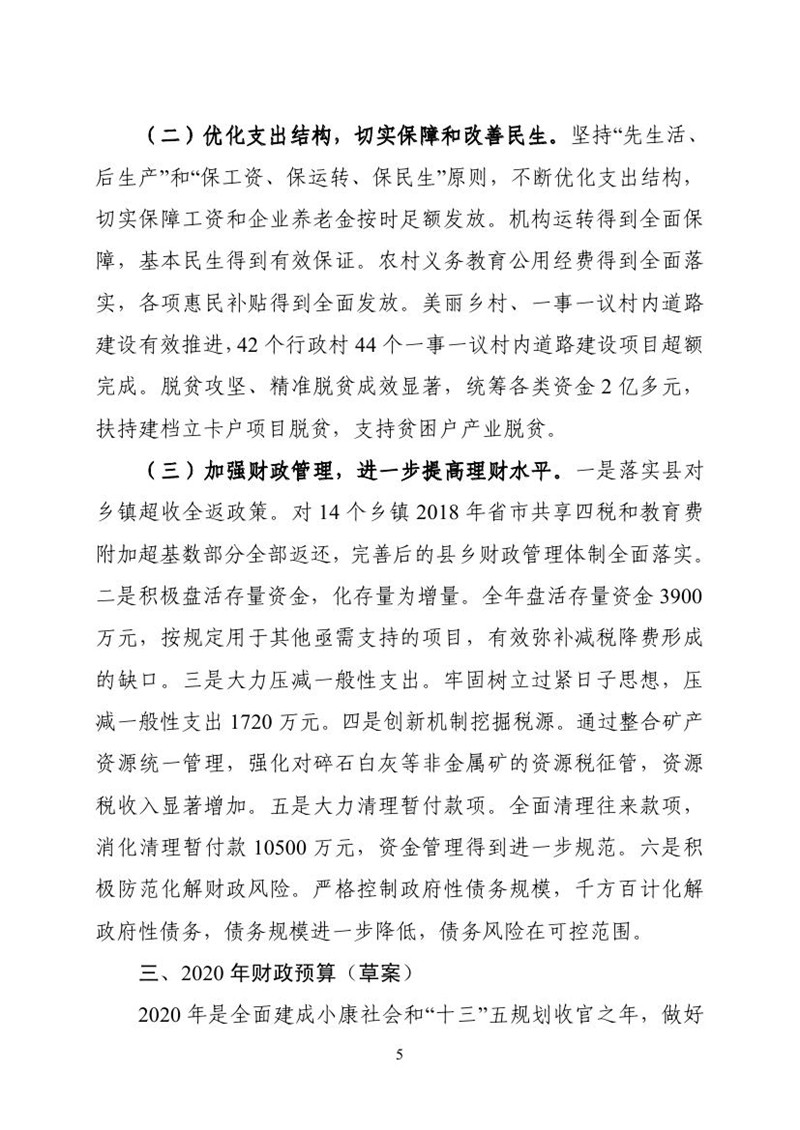 （二）优化支出结构，切实保障和改善民生。坚持“先生活、后生产”和“保工资、保运转、保民生”原则，不断优化支出结构，切实保障工资和企业养老金按时足额发放。机构运转得到全面保障，基本民生得到有效保证。农村义务教育公用经费得到全面落实，各项惠民补贴得到全面发放。美丽乡村、一事一议村内道路建设有效推进，42个行政村44个一事一议村内道路建设项目超额完成。脱贫攻坚、精准脱贫成效显著，统筹各类资金2亿多元，扶持建档立卡户项目脱贫，支持贫困户产业脱贫。

（三）加强财政管理，进一步提高理财水平。一是落实县对乡镇超收全返政策。对14个乡镇2018年省市共享四税和教育费附加超基数部分全部返还，完善后的县乡财政管理体制全面落实。二是积极盘活存量资金，化存量为增量。全年盘活存量资金3900万元，按规定用于其他亟需支持的项目，有效弥补减税降费形成的缺口。三是大力压减一般性支出。牢固树立过紧日子思想，压减一般性支出1720万元。四是创新机制挖掘税源。通过整合矿产资源统一管理，强化对碎石白灰等非金属矿的资源税征管，资源税收入显著增加。五是大力清理暂付款项。全面清理往来款项，消化清理暂付款10500万元，资金管理得到进一步规范。六是积极防范化解财政风险。严格控制政府性债务规模，千方百计化解政府性债务，债务规模进一步降低，债务风险在可控范围。

三、2020年财政预算（草案）

2020年是全面建成小康社会和“十三”五规划收官之年，做好

5